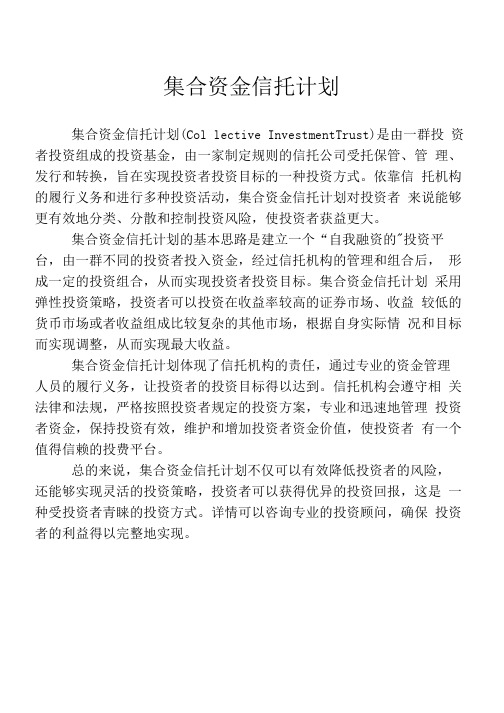 集合资金信托计划

集合资金信托计划(Col lective InvestmentTrust)是由一群投 资者投资组成的投资基金，由一家制定规则的信托公司受托保管、管 理、发行和转换，旨在实现投资者投资目标的一种投资方式。依靠信 托机构的履行义务和进行多种投资活动，集合资金信托计划对投资者 来说能够更有效地分类、分散和控制投资风险，使投资者获益更大。

集合资金信托计划的基本思路是建立一个“自我融资的"投资平台，由一群不同的投资者投入资金，经过信托机构的管理和组合后， 形成一定的投资组合，从而实现投资者投资目标。集合资金信托计划 采用弹性投资策略，投资者可以投资在收益率较高的证券市场、收益 较低的货币市场或者收益组成比较复杂的其他市场，根据自身实际情 况和目标而实现调整，从而实现最大收益。

集合资金信托计划体现了信托机构的责任，通过专业的资金管理人员的履行义务，让投资者的投资目标得以达到。信托机构会遵守相 关法律和法规，严格按照投资者规定的投资方案，专业和迅速地管理 投资者资金，保持投资有效，维护和增加投资者资金价值，使投资者 有一个值得信赖的投费平台。

总的来说，集合资金信托计划不仅可以有效降低投资者的风险，还能够实现灵活的投资策略，投资者可以获得优异的投资回报，这是 一种受投资者青睐的投资方式。详情可以咨询专业的投资顾问，确保 投资者的利益得以完整地实现。